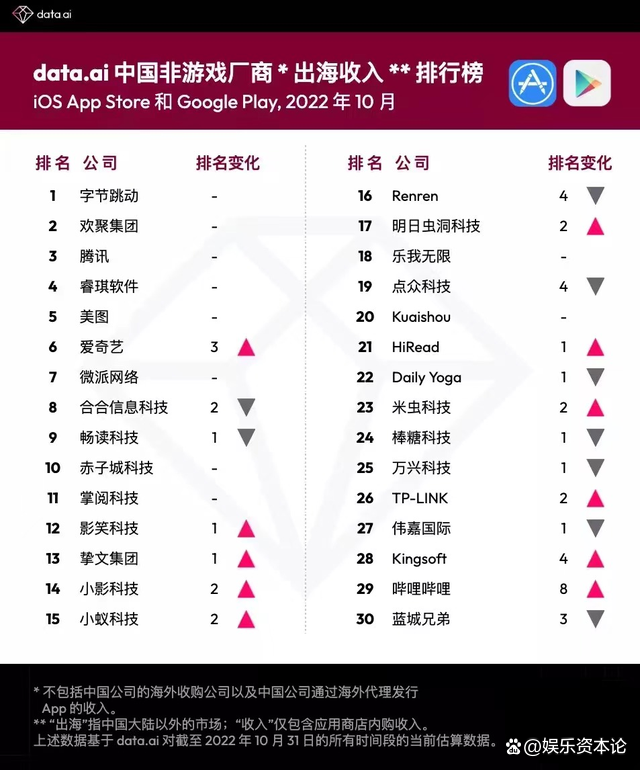 data.ai

data.ai中国非游戏厂商*出海收入**排行榜
iOS App Store和Google Play, 2022年10月

| 排名 | 公司 | 排名变化 |
|---|---|---|
| 1 | 字节跳动 | - |
| 2 | 欢聚集团 | - |
| 3 | 腾讯 | - |
| 4 | 睿琪软件 | - |
| 5 | 美图 | - |
| 6 | 爱奇艺 | 3 ▲ |
| 7 | 微派网络 | - |
| 8 | 合合信息科技 | 2 ▼ |
| 9 | 畅读科技 | 1 ▼ |
| 10 | 赤子城科技 | - |
| 11 | 掌阅科技 | - |
| 12 | 影笑科技 | 1 ▲ |
| 13 | 挚文集团 | 1 ▲ |
| 14 | 小影科技 | 2 ▲ |
| 15 | 小蚁科技 | 2 ▲ |

| 排名 | 公司 | 排名变化 |
|---|---|---|
| 16 | Renren | 4 ▼ |
| 17 | 明日虫洞科技 | 2 ▲ |
| 18 | 乐我无限 | - |
| 19 | 点众科技 | 4 ▼ |
| 20 | Kuaishou | - |
| 21 | HiRead | 1 ▲ |
| 22 | Daily Yoga | 1 ▼ |
| 23 | 米虫科技 | 2 ▲ |
| 24 | 棒糖科技 | 1 ▼ |
| 25 | 万兴科技 | 1 ▼ |
| 26 | TP-LINK | 2 ▲ |
| 27 | 伟嘉国际 | 1 ▼ |
| 28 | Kingsoft | 4 ▲ |
| 29 | 哔哩哔哩 | 8 ▲ |
| 30 | 蓝城兄弟 | 3 ▼ |

*不包括中国公司的海外收购公司以及中国公司通过海外代理发行App的收入。
**“出海”指中国大陆以外的市场；“收入”仅包含应用商店内购收入。
上述数据基于data.ai对截至2022年10月31日的所有时间段的当前估算数据。

@娱乐资本论